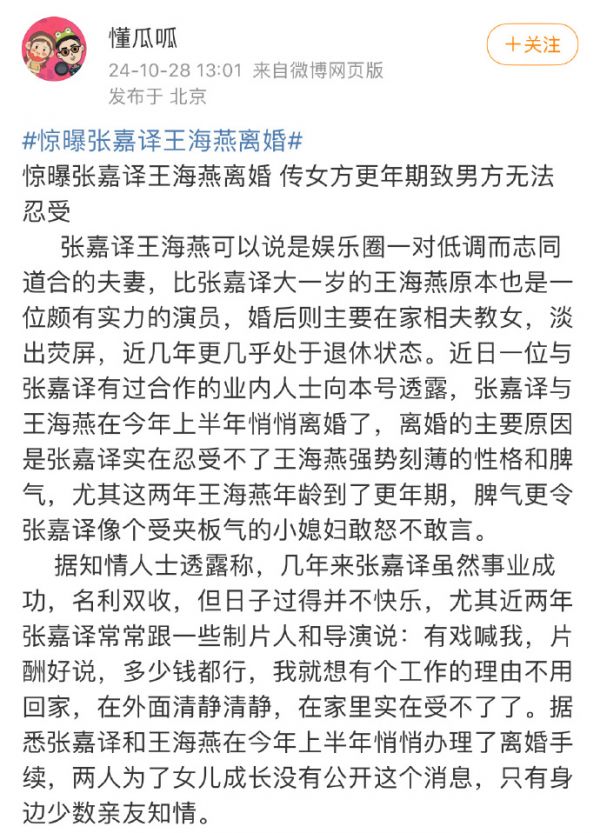 懂瓜呱
24-10-28 13:01 来自微博网页版
发布于 北京

+关注

#惊曝张嘉译王海燕离婚#
惊曝张嘉译王海燕离婚 传女方更年期致男方无法忍受

张嘉译王海燕可以说是娱乐圈一对低调而志同道合的夫妻，比张嘉译大一岁的王海燕原本也是一位颇有实力的演员，婚后则主要在家相夫教女，淡出荧屏，近几年更几乎处于退休状态。近日一位与张嘉译有过合作的业内人士向本号透露，张嘉译与王海燕在今年上半年悄悄离婚了，离婚的主要原因是张嘉译实在忍受不了王海燕强势刻薄的性格和脾气，尤其这两年王海燕年龄到了更年期，脾气更令张嘉译像个受夹板气的小媳妇敢怒不敢言。

据知情人士透露称，几年来张嘉译虽然事业成功，名利双收，但日子过得并不快乐，尤其近两年张嘉译常常跟一些制片人和导演说：有戏喊我，片酬好说，多少钱都行，我就想有个工作的理由不用回家，在外面清静清静，在家里实在受不了了。据悉张嘉译和王海燕在今年上半年悄悄办理了离婚手续，两人为了女儿成长没有公开这个消息，只有身边少数亲友知情。